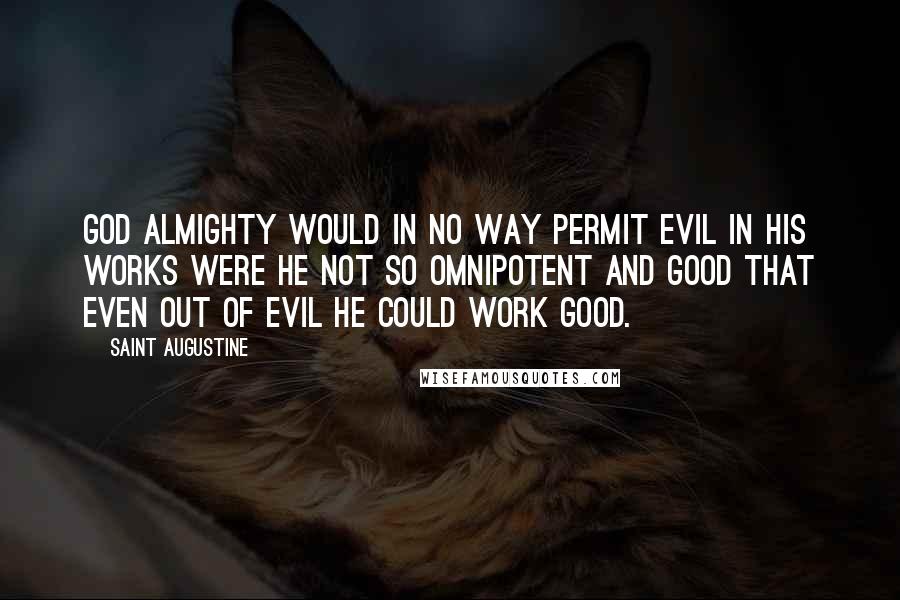 GOD ALMIGHTY WOULD IN NO WAY PERMIT EVIL IN HIS WORKS WERE HE NOT SO OMNIPOTENT AND GOOD THAT EVEN OUT OF EVIL HE COULD WORK GOOD.

SAINT AUGUSTINE

WISEFAMOUSQUOTES.COM